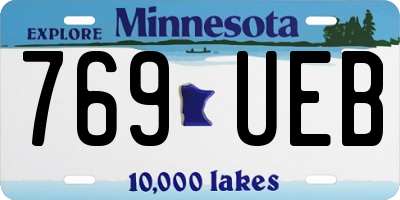 EXPLORE Minnesota

769 UEB

10,000 lakes